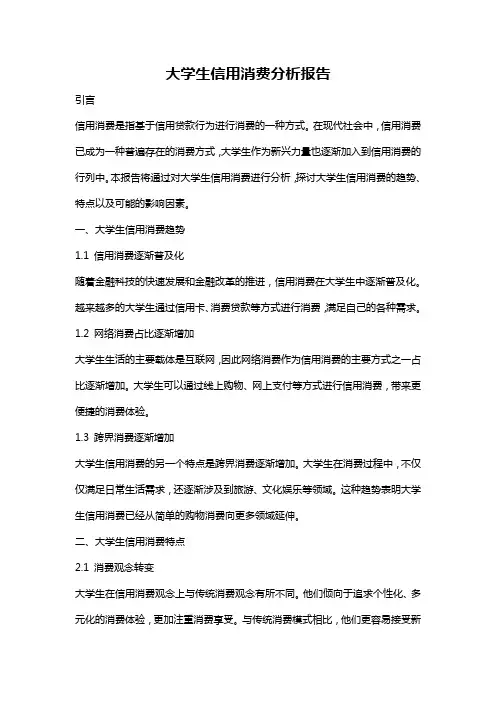 大学生信用消费分析报告

引言

信用消费是指基于信用贷款行为进行消费的一种方式。在现代社会中，信用消费已成为一种普遍存在的消费方式，大学生作为新兴力量也逐渐加入到信用消费的行列中。本报告将通过对大学生信用消费进行分析，探讨大学生信用消费的趋势、特点以及可能的影响因素。

一、大学生信用消费趋势

1.1 信用消费逐渐普及化

随着金融科技的快速发展和金融改革的推进，信用消费在大学生中逐渐普及化。越来越多的大学生通过信用卡、消费贷款等方式进行消费，满足自己的各种需求。

1.2 网络消费占比逐渐增加

大学生生活的主要载体是互联网，因此网络消费作为信用消费的主要方式之一占比逐渐增加。大学生可以通过线上购物、网上支付等方式进行信用消费，带来更便捷的消费体验。

1.3 跨界消费逐渐增加

大学生信用消费的另一个特点是跨界消费逐渐增加。大学生在消费过程中，不仅仅满足日常生活需求，还逐渐涉及到旅游、文化娱乐等领域。这种趋势表明大学生信用消费已经从简单的购物消费向更多领域延伸。

二、大学生信用消费特点

2.1 消费观念转变

大学生在信用消费观念上与传统消费观念有所不同。他们倾向于追求个性化、多元化的消费体验，更加注重消费享受。与传统消费模式相比，他们更容易接受新